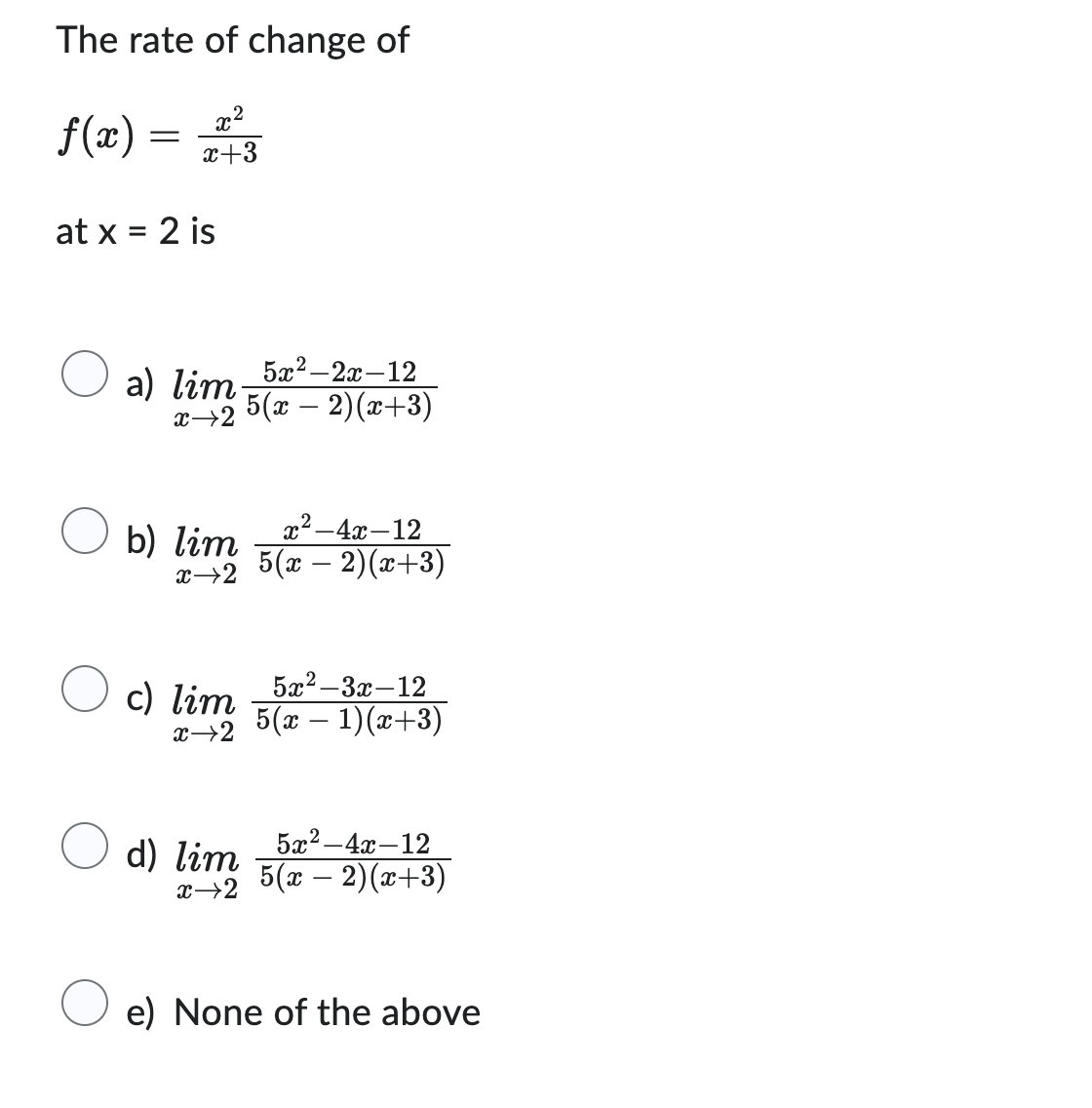 The rate of change of

$f(x) = \frac{x^2}{x+3}$

at x = 2 is

a) $\lim_{x \to 2} \frac{5x^2-2x-12}{5(x-2)(x+3)}$

b) $\lim_{x \to 2} \frac{x^2-4x-12}{5(x-2)(x+3)}$

c) $\lim_{x \to 2} \frac{5x^2-3x-12}{5(x-1)(x+3)}$

d) $\lim_{x \to 2} \frac{5x^2-4x-12}{5(x-2)(x+3)}$

e) None of the above